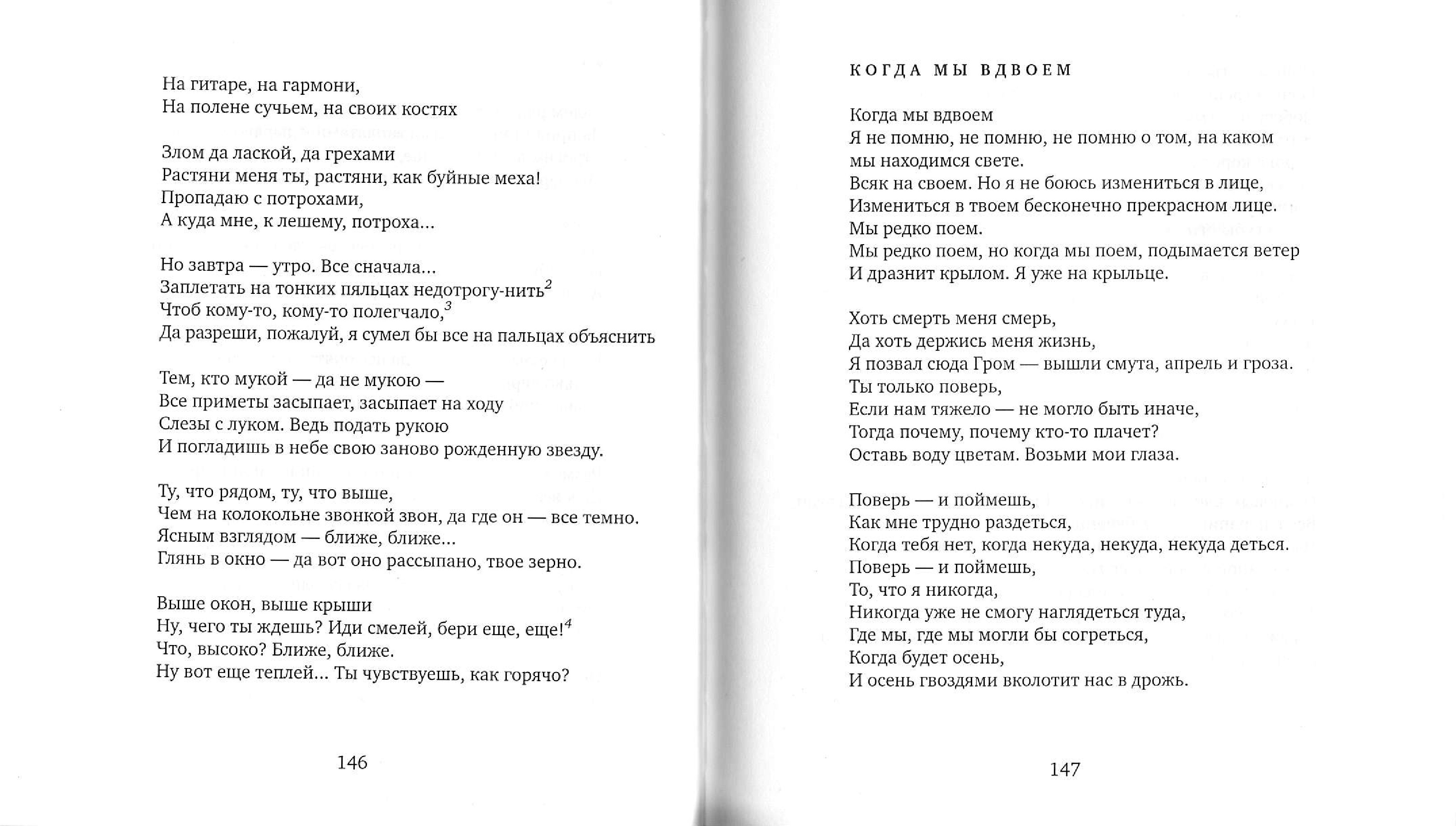 На гитаре, на гармони,
На полене сучьем, на своих костях

Злом да лаской, да грехами
Растяни меня ты, растяни, как буйные меха!
Пропадаю с потрохами,
А куда мне, к лешему, потроха...

Но завтра — утро. Все сначала...
Заплетать на тонких пяльцах недотрогу-нить$^2$
Чтоб кому-то, кому-то полегчало,$^3$
Да разреши, пожалуй, я сумел бы все на пальцах объяснить

Тем, кто мукой — да не мукою —
Все приметы засыпает, засыпает на ходу
Слезы с луком. Ведь подать рукою
И погладишь в небе свою заново рожденную звезду.

Ту, что рядом, ту, что выше,
Чем на колокольне звонкой звон, да где он — все темно.
Ясным взглядом — ближе, ближе...
Глянь в окно — да вот оно рассыпано, твое зерно.

Выше окон, выше крыши
Ну, чего ты ждешь? Иди смелей, бери еще, еще!$^4$
Что, высоко? Ближе, ближе.
Ну вот еще теплей... Ты чувствуешь, как горячо?

146

КОГДА МЫ ВДВОЕМ

Когда мы вдвоем
Я не помню, не помню, не помню о том, на каком
мы находимся свете.
Всяк на своем. Но я не боюсь измениться в лице,
Измениться в твоем бесконечно прекрасном лице.
Мы редко поем.
Мы редко поем, но когда мы поем, подымается ветер
И дразнит крылом. Я уже на крыльце.

Хоть смерть меня смерь,
Да хоть держись меня жизнь,
Я позвал сюда Гром — вышли смута, апрель и гроза.
Ты только поверь,
Если нам тяжело — не могло быть иначе,
Тогда почему, почему кто-то плачет?
Оставь воду цветам. Возьми мои глаза.

Поверь — и поймешь,
Как мне трудно раздеться,
Когда тебя нет, когда некуда, некуда, некуда деться.
Поверь — и поймешь,
То, что я никогда,
Никогда уже не смогу наглядеться туда,
Где мы, где мы могли бы согреться,
Когда будет осень,
И осень гвоздями вколотит нас в дрожь.

147